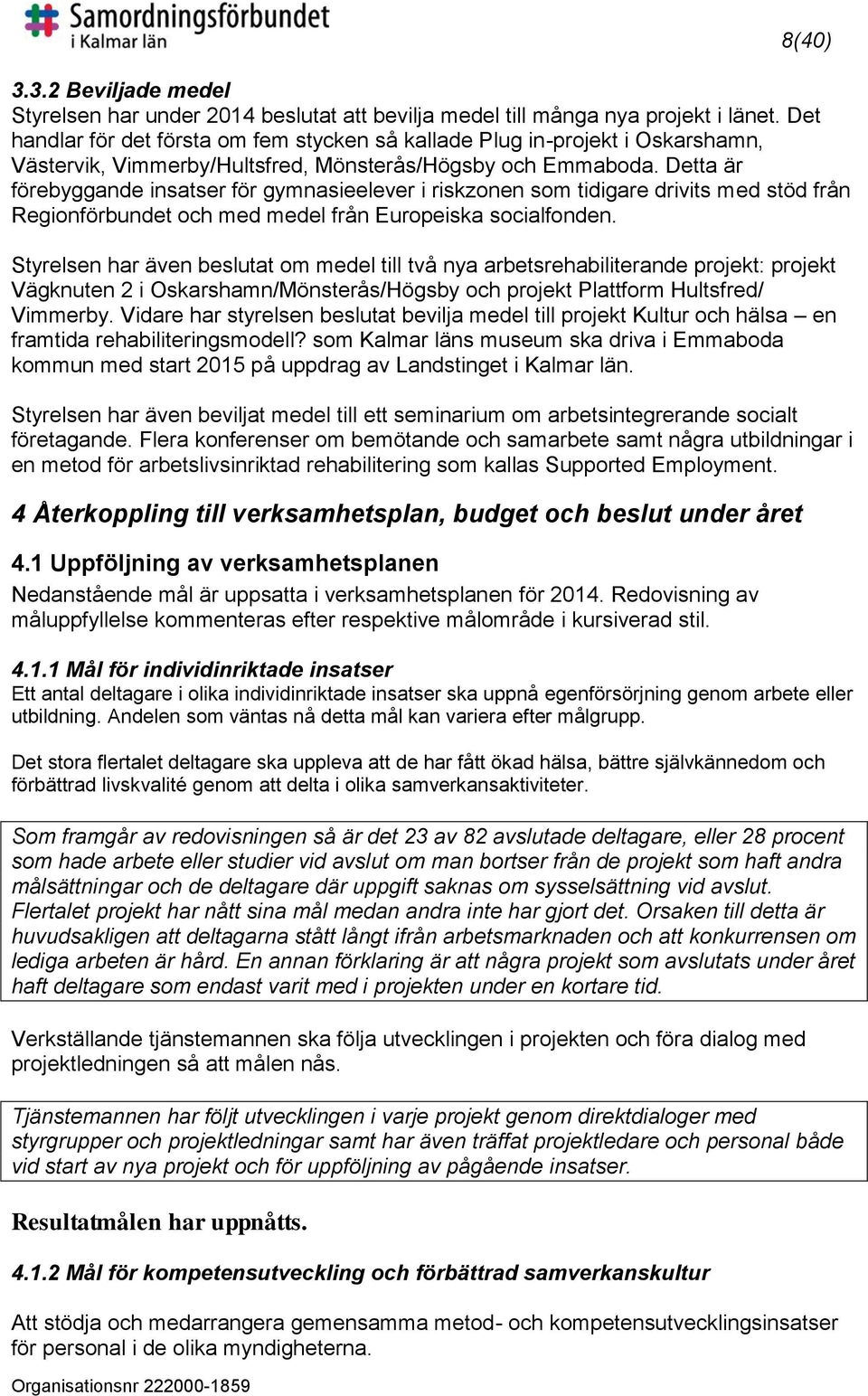 Samordningsförbundet i Kalmar län

8(40)

3.3.2 Beviljade medel
Styrelsen har under 2014 beslutat att bevilja medel till många nya projekt i länet. Det handlar för det första om fem stycken så kallade Plug in-projekt i Oskarshamn, Västervik, Vimmerby/Hultsfred, Mönsterås/Högsby och Emmaboda. Detta är förebyggande insatser för gymnasieelever i riskzonen som tidigare drivits med stöd från Regionförbundet och med medel från Europeiska socialfonden.

Styrelsen har även beslutat om medel till två nya arbetsrehabiliterande projekt: projekt Vägknuten 2 i Oskarshamn/Mönsterås/Högsby och projekt Plattform Hultsfred/ Vimmerby. Vidare har styrelsen beslutat bevilja medel till projekt Kultur och hälsa – en framtida rehabiliteringsmodell? som Kalmar läns museum ska driva i Emmaboda kommun med start 2015 på uppdrag av Landstinget i Kalmar län.

Styrelsen har även beviljat medel till ett seminarium om arbetsintegrerande socialt företagande. Flera konferenser om bemötande och samarbete samt några utbildningar i en metod för arbetslivsinriktad rehabilitering som kallas Supported Employment.

4 Återkoppling till verksamhetsplan, budget och beslut under året

4.1 Uppföljning av verksamhetsplanen
Nedanstående mål är uppsatta i verksamhetsplanen för 2014. Redovisning av måluppfyllelse kommenteras efter respektive målområde i kursiverad stil.

4.1.1 Mål för individinriktade insatser
Ett antal deltagare i olika individinriktade insatser ska uppnå egenförsörjning genom arbete eller utbildning. Andelen som väntas nå detta mål kan variera efter målgrupp.

Det stora flertalet deltagare ska uppleva att de har fått ökad hälsa, bättre självkännedom och förbättrad livskvalité genom att delta i olika samverkansaktiviteter.

Som framgår av redovisningen så är det 23 av 82 avslutade deltagare, eller 28 procent som hade arbete eller studier vid avslut om man bortser från de projekt som haft andra målsättningar och de deltagare där uppgift saknas om sysselsättning vid avslut. Flertalet projekt har nått sina mål medan andra inte har gjort det. Orsaken till detta är huvudsakligen att deltagarna stått långt ifrån arbetsmarknaden och att konkurrensen om lediga arbeten är hård. En annan förklaring är att några projekt som avslutats under året haft deltagare som endast varit med i projekten under en kortare tid.

Verkställande tjänstemannen ska följa utvecklingen i projekten och föra dialog med projektledningen så att målen nås.

Tjänstemannen har följt utvecklingen i varje projekt genom direktdialoger med styrgrupper och projektledningar samt har även träffat projektledare och personal både vid start av nya projekt och för uppföljning av pågående insatser.

Resultatmålen har uppnåtts.

4.1.2 Mål för kompetensutveckling och förbättrad samverkanskultur

Att stödja och medarrangera gemensamma metod- och kompetensutvecklingsinsatser för personal i de olika myndigheterna.

Organisationsnr 222000-1859